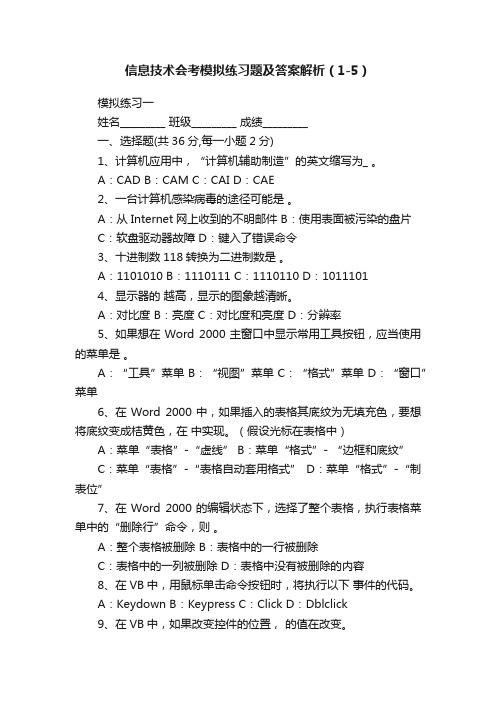 信息技术会考模拟练习题及答案解析（1-5）

模拟练习一

姓名________ 班级________ 成绩________

一、选择题(共 36 分,每一小题 2 分)

1、计算机应用中，“计算机辅助制造”的英文缩写为_ 。

A：CAD B：CAM C：CAI D：CAE

2、一台计算机感染病毒的途径可能是 。

A：从 Internet 网上收到的不明邮件 B：使用表面被污染的盘片

C：软盘驱动器故障 D：键入了错误命令

3、十进制数 118 转换为二进制数是 。

A：1101010 B：1110111 C：1110110 D：1011101

4、显示器的 越高，显示的图象越清晰。

A：对比度 B：亮度 C：对比度和亮度 D：分辨率

5、如果想在 Word 2000 主窗口中显示常用工具按钮，应当使用的菜单是 。

A：“工具”菜单 B：“视图”菜单 C：“格式”菜单 D：“窗口”菜单

6、在 Word 2000 中，如果插入的表格其底纹为无填充色，要想将底纹变成桔黄色，在 中实现。（假设光标在表格中）

A：菜单“表格”-“虚线” B：菜单“格式”-“边框和底纹”

C：菜单“表格”-“表格自动套用格式” D：菜单“格式”-“制表位”

7、在 Word 2000 的编辑状态下，选择了整个表格，执行表格菜单中的“删除行”命令，则 。

A：整个表格被删除 B：表格中的一行被删除

C：表格中的一列被删除 D：表格中没有被删除的内容

8、在 VB 中，用鼠标单击命令按钮时，将执行以下 事件的代码。

A：Keydown B：Keypress C：Click D：Dblclick

9、在 VB 中，如果改变控件的位置， 的值在改变。